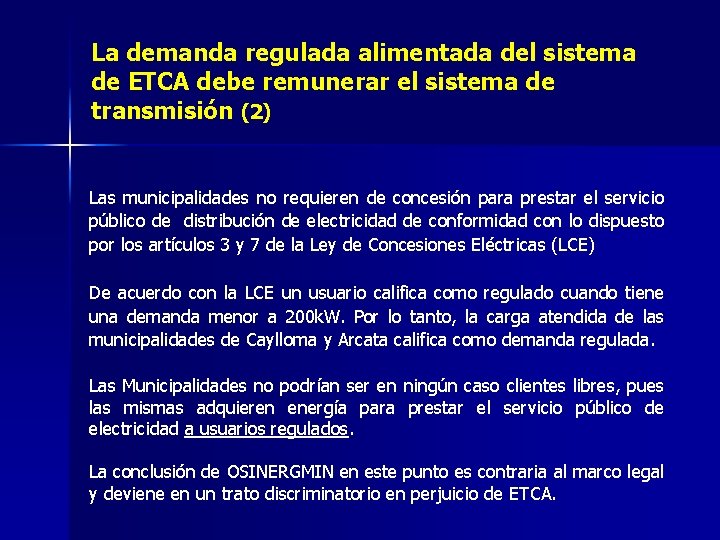 La demanda regulada alimentada del sistema de ETCA debe remunerar el sistema de transmisión (2)

Las municipalidades no requieren de concesión para prestar el servicio público de distribución de electricidad de conformidad con lo dispuesto por los artículos 3 y 7 de la Ley de Concesiones Eléctricas (LCE)

De acuerdo con la LCE un usuario califica como regulado cuando tiene una demanda menor a 200kW. Por lo tanto, la carga atendida de las municipalidades de Caylloma y Arcata califica como demanda regulada.

Las Municipalidades no podrían ser en ningún caso clientes libres, pues las mismas adquieren energía para prestar el servicio público de electricidad a usuarios regulados.

La conclusión de OSINERGMIN en este punto es contraria al marco legal y deviene en un trato discriminatorio en perjuicio de ETCA.